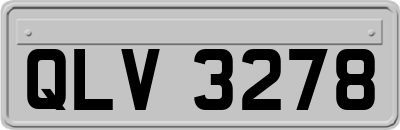 QLV 3278